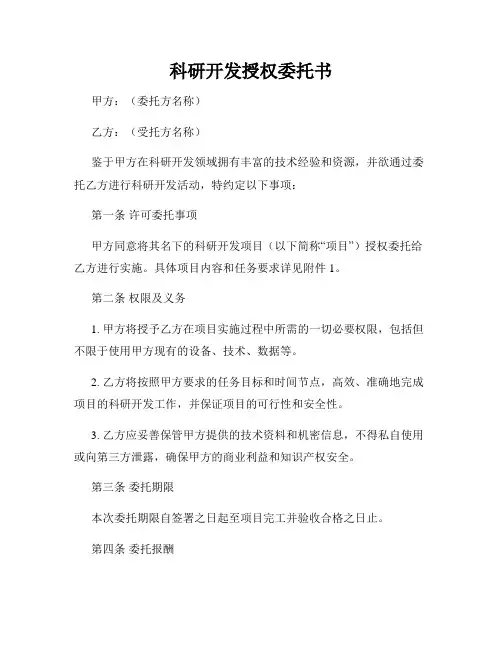 科研开发授权委托书

甲方：（委托方名称）

乙方：（受托方名称）

鉴于甲方在科研开发领域拥有丰富的技术经验和资源，并欲通过委托乙方进行科研开发活动，特约定以下事项：

第一条 许可委托事项

甲方同意将其名下的科研开发项目（以下简称“项目”）授权委托给乙方进行实施。具体项目内容和任务要求详见附件 1。

第二条 权限及义务

1. 甲方将授予乙方在项目实施过程中所需的一切必要权限，包括但不限于使用甲方现有的设备、技术、数据等。

2. 乙方将按照甲方要求的任务目标和时间节点，高效、准确地完成项目的科研开发工作，并保证项目的可行性和安全性。

3. 乙方应妥善保管甲方提供的技术资料和机密信息，不得私自使用或向第三方泄露，确保甲方的商业利益和知识产权安全。

第三条 委托期限

本次委托期限自签署之日起至项目完工并验收合格之日止。

第四条 委托报酬